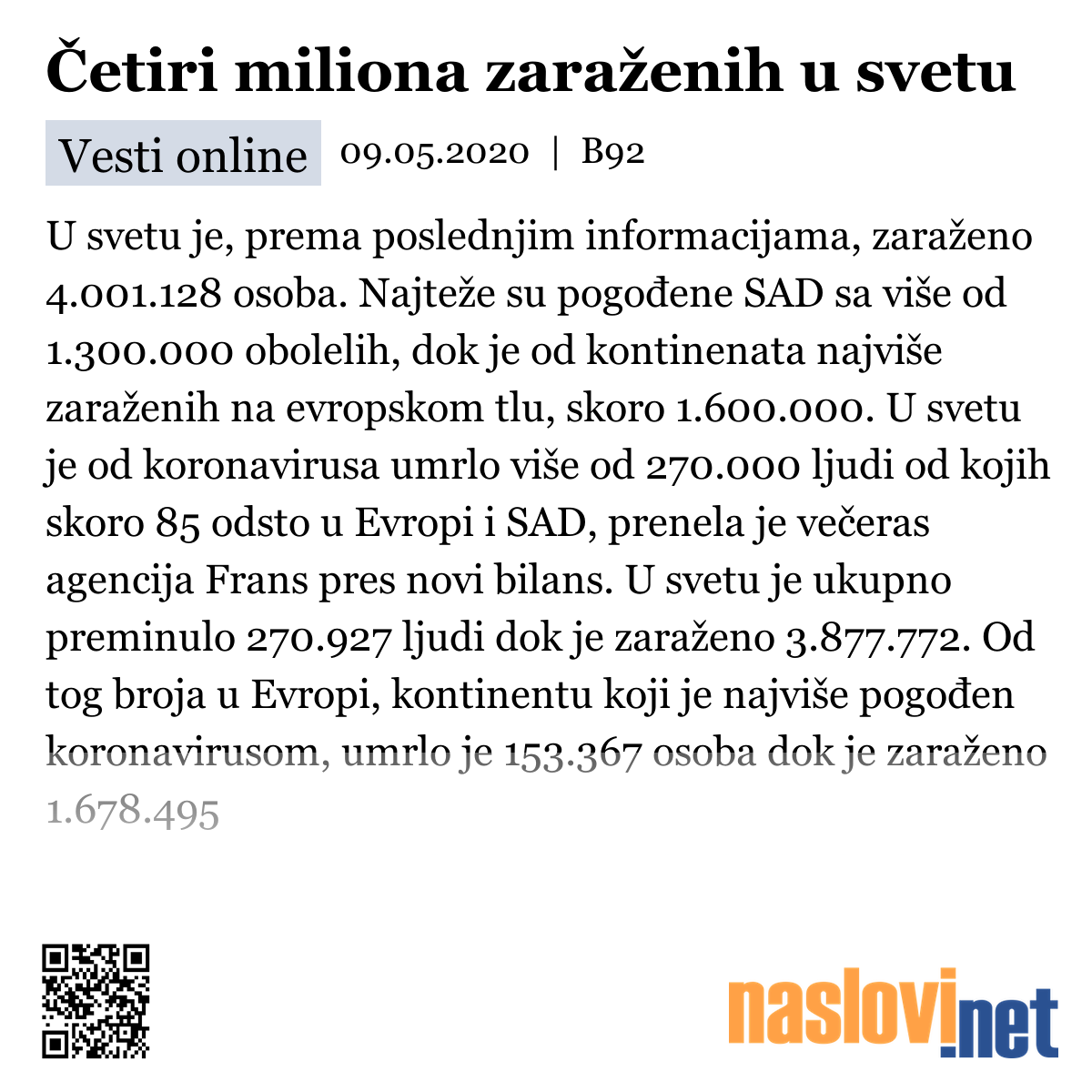 Četiri miliona zaraženih u svetu

Vesti online 09.05.2020 | B92

U svetu je, prema poslednjim informacijama, zaraženo 4.001.128 osoba. Najteže su pogođene SAD sa više od 1.300.000 obolelih, dok je od kontinenata najviše zaraženih na evropskom tlu, skoro 1.600.000. U svetu je od koronavirusa umrlo više od 270.000 ljudi od kojih skoro 85 odsto u Evropi i SAD, prenela je večeras agencija Frans pres novi bilans. U svetu je ukupno preminulo 270.927 ljudi dok je zaraženo 3.877.772. Od tog broja u Evropi, kontinentu koji je najviše pogođen koronavirusom, umrlo je 153.367 osoba dok je zaraženo 1.678.495

naslovi.net